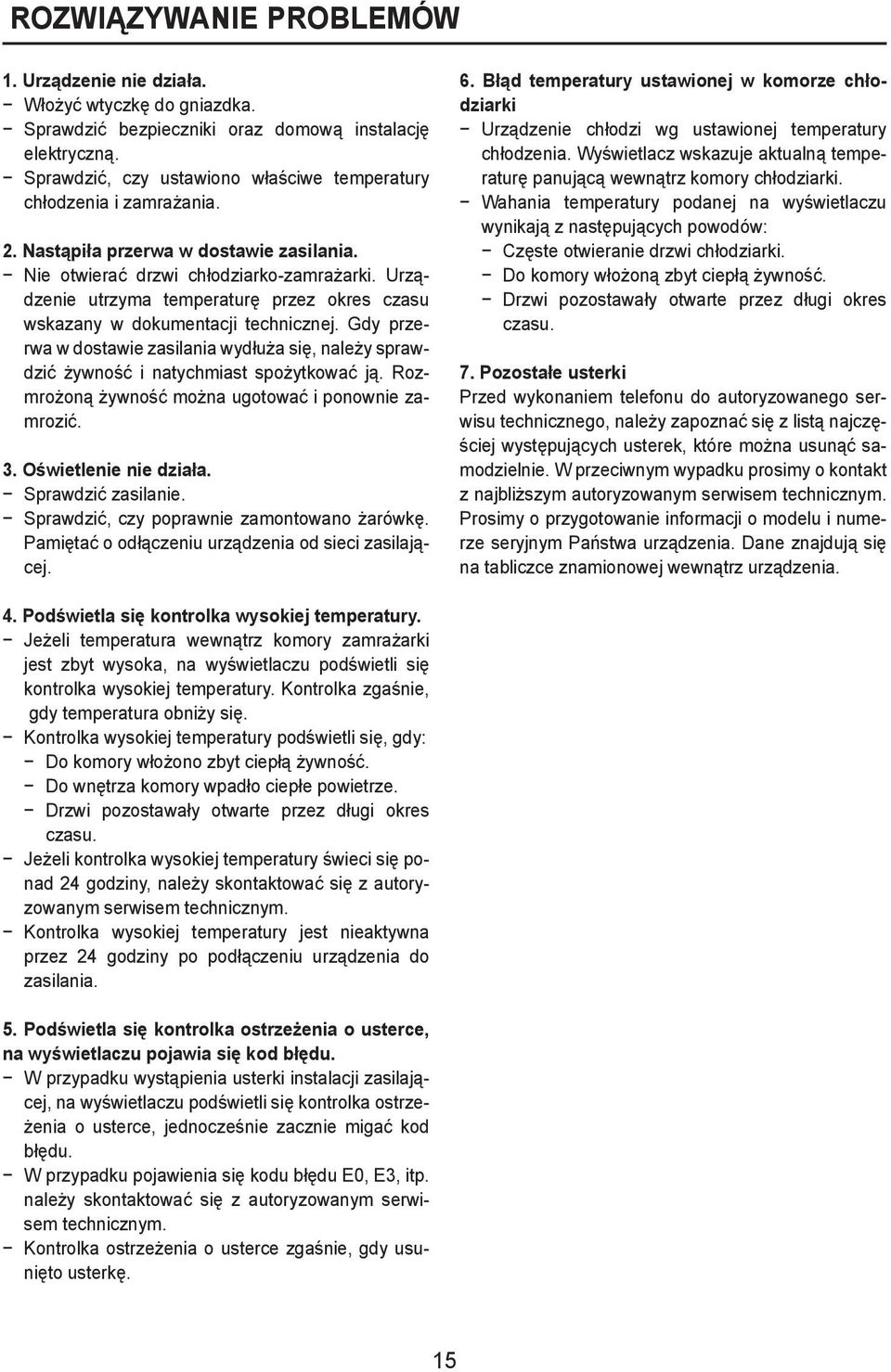 ROZWIĄZYWANIE PROBLEMÓW

1. Urządzenie nie działa.
− Włożyć wtyczkę do gniazdka.
− Sprawdzić bezpieczniki oraz domową instalację elektryczną.
− Sprawdzić, czy ustawiono właściwe temperatury chłodzenia i zamrażania.

2. Nastąpiła przerwa w dostawie zasilania.
− Nie otwierać drzwi chłodziarko-zamrażarki. Urządzenie utrzyma temperaturę przez okres czasu wskazany w dokumentacji technicznej. Gdy przerwa w dostawie zasilania wydłuża się, należy sprawdzić żywność i natychmiast spożytkować ją. Rozmrożoną żywność można ugotować i ponownie zamrozić.

3. Oświetlenie nie działa.
− Sprawdzić zasilanie.
− Sprawdzić, czy poprawnie zamontowano żarówkę. Pamiętać o odłączeniu urządzenia od sieci zasilającej.

4. Podświetla się kontrolka wysokiej temperatury.
− Jeżeli temperatura wewnątrz komory zamrażarki jest zbyt wysoka, na wyświetlaczu podświetli się kontrolka wysokiej temperatury. Kontrolka zgaśnie, gdy temperatura obniży się.
− Kontrolka wysokiej temperatury podświetli się, gdy:
− Do komory włożono zbyt ciepłą żywność.
− Do wnętrza komory wpadło ciepłe powietrze.
− Drzwi pozostawały otwarte przez długi okres czasu.
− Jeżeli kontrolka wysokiej temperatury świeci się ponad 24 godziny, należy skontaktować się z autoryzowanym serwisem technicznym.
− Kontrolka wysokiej temperatury jest nieaktywna przez 24 godziny po podłączeniu urządzenia do zasilania.

5. Podświetla się kontrolka ostrzeżenia o usterce, na wyświetlaczu pojawia się kod błędu.
− W przypadku wystąpienia usterki instalacji zasilającej, na wyświetlaczu podświetli się kontrolka ostrzeżenia o usterce, jednocześnie zacznie migać kod błędu.
− W przypadku pojawienia się kodu błędu E0, E3, itp. należy skontaktować się z autoryzowanym serwisem technicznym.
− Kontrolka ostrzeżenia o usterce zgaśnie, gdy usunięto usterkę.

6. Błąd temperatury ustawionej w komorze chłodziarki
− Urządzenie chłodzi wg ustawionej temperatury chłodzenia. Wyświetlacz wskazuje aktualną temperaturę panującą wewnątrz komory chłodziarki.
− Wahania temperatury podanej na wyświetlaczu wynikają z następujących powodów:
− Częste otwieranie drzwi chłodziarki.
− Do komory włożoną zbyt ciepłą żywność.
− Drzwi pozostawały otwarte przez długi okres czasu.

7. Pozostałe usterki
Przed wykonaniem telefonu do autoryzowanego serwisu technicznego, należy zapoznać się z listą najczęściej występujących usterek, które można usunąć samodzielnie. W przeciwnym wypadku prosimy o kontakt z najbliższym autoryzowanym serwisem technicznym. Prosimy o przygotowanie informacji o modelu i numerze seryjnym Państwa urządzenia. Dane znajdują się na tabliczce znamionowej wewnątrz urządzenia.

15